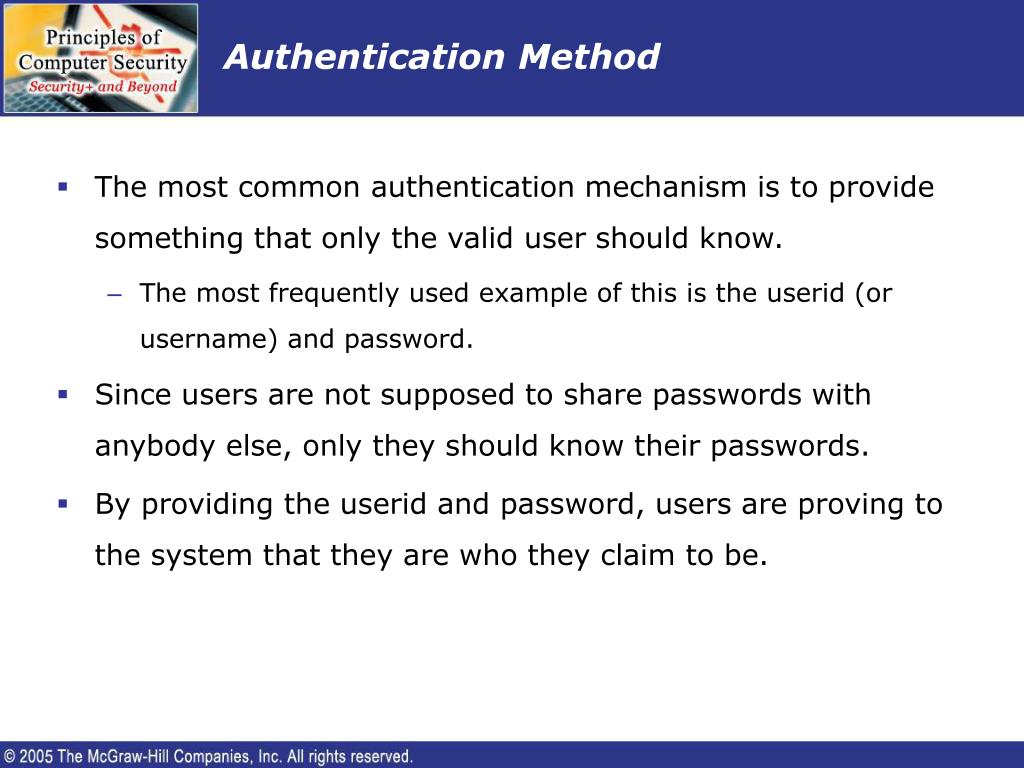 Principles of Computer Security
Security+ and Beyond

Authentication Method

▪ The most common authentication mechanism is to provide something that only the valid user should know.

– The most frequently used example of this is the userid (or username) and password.

▪ Since users are not supposed to share passwords with anybody else, only they should know their passwords.

▪ By providing the userid and password, users are proving to the system that they are who they claim to be.

© 2005 The McGraw-Hill Companies, Inc. All rights reserved.